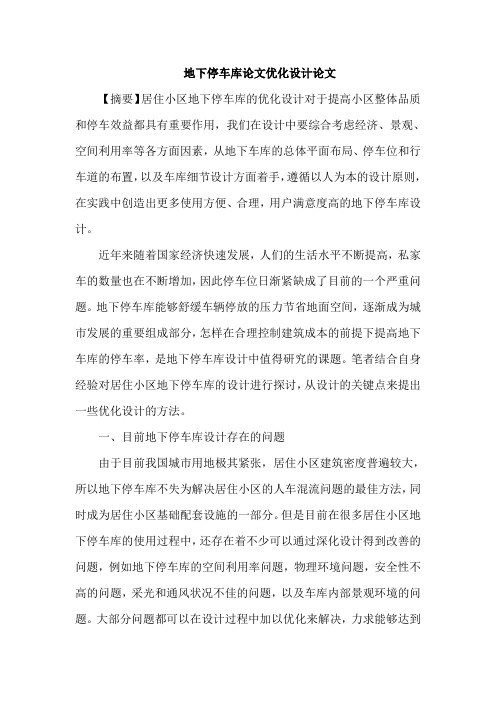 地下停车库论文优化设计论文

【摘要】居住小区地下停车库的优化设计对于提高小区整体品质和停车效益都具有重要作用，我们在设计中要综合考虑经济、景观、空间利用率等各方面因素，从地下车库的总体平面布局、停车位和行车道的布置，以及车库细节设计方面着手，遵循以人为本的设计原则，在实践中创造出更多使用方便、合理，用户满意度高的地下停车库设计。

近年来随着国家经济快速发展，人们的生活水平不断提高，私家车的数量也在不断增加，因此停车位日渐紧缺成了目前的一个严重问题。地下停车库能够舒缓车辆停放的压力节省地面空间，逐渐成为城市发展的重要组成部分，怎样在合理控制建筑成本的前提下提高地下车库的停车率，是地下停车库设计中值得研究的课题。笔者结合自身经验对居住小区地下停车库的设计进行探讨，从设计的关键点来提出一些优化设计的方法。

一、目前地下停车库设计存在的问题

由于目前我国城市用地极其紧张，居住小区建筑密度普遍较大，所以地下停车库不失为解决居住小区的人车混流问题的最佳方法，同时成为居住小区基础配套设施的一部分。但是目前在很多居住小区地下停车库的使用过程中，还存在着不少可以通过深化设计得到改善的问题，例如地下停车库的空间利用率问题，物理环境问题，安全性不高的问题，采光和通风状况不佳的问题，以及车库内部景观环境的问题。大部分问题都可以在设计过程中加以优化来解决，力求能够达到